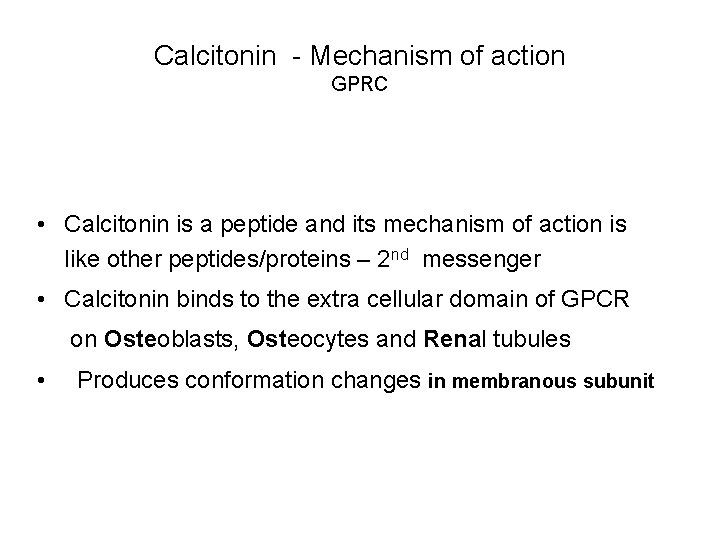 Calcitonin - Mechanism of action
GPRC

• Calcitonin is a peptide and its mechanism of action is like other peptides/proteins – 2nd messenger
• Calcitonin binds to the extra cellular domain of GPCR on Osteoblasts, Osteocytes and Renal tubules
• Produces conformation changes in membranous subunit